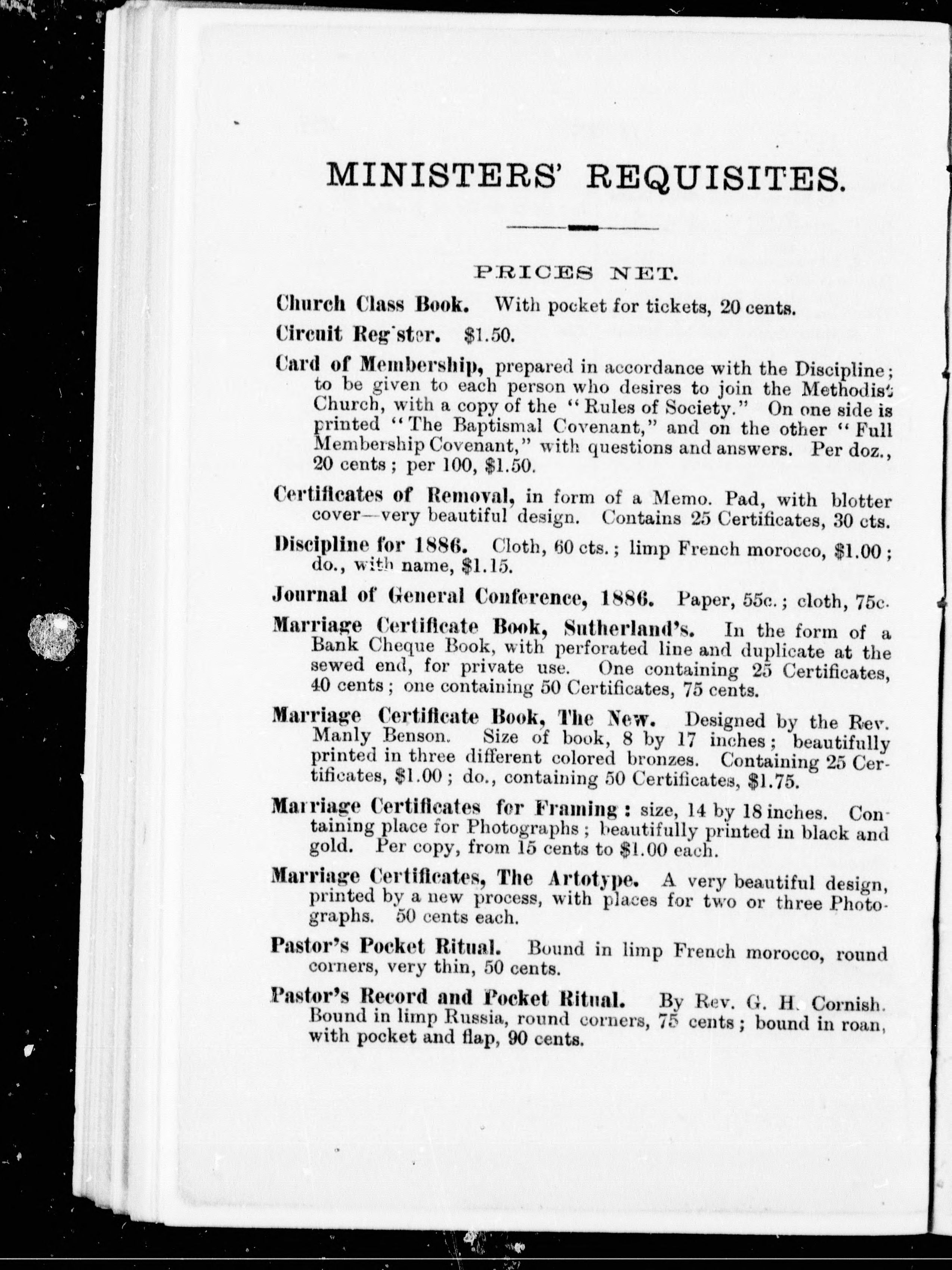 MINISTERS' REQUISITES.

PRICES NET.

Church Class Book. With pocket for tickets, 20 cents.

Circuit Register. $1.50.

Card of Membership, prepared in accordance with the Discipline; to be given to each person who desires to join the Methodist Church, with a copy of the "Rules of Society." On one side is printed "The Baptismal Covenant," and on the other "Full Membership Covenant," with questions and answers. Per doz., 20 cents; per 100, $1.50.

Certificates of Removal, in form of a Memo. Pad, with blotter cover—very beautiful design. Contains 25 Certificates, 30 cts.

Discipline for 1886. Cloth, 60 cts.; limp French morocco, $1.00; do., with name, $1.15.

Journal of General Conference, 1886. Paper, 55c.; cloth, 75c.

Marriage Certificate Book, Sutherland's. In the form of a Bank Cheque Book, with perforated line and duplicate at the sewed end, for private use. One containing 25 Certificates, 40 cents; one containing 50 Certificates, 75 cents.

Marriage Certificate Book, The New. Designed by the Rev. Manly Benson. Size of book, 8 by 17 inches; beautifully printed in three different colored bronzes. Containing 25 Certificates, $1.00; do., containing 50 Certificates, $1.75.

Marriage Certificates for Framing: size, 14 by 18 inches. Containing place for Photographs; beautifully printed in black and gold. Per copy, from 15 cents to $1.00 each.

Marriage Certificates, The Artotype. A very beautiful design, printed by a new process, with places for two or three Photographs. 50 cents each.

Pastor's Pocket Ritual. Bound in limp French morocco, round corners, very thin, 50 cents.

Pastor's Record and Pocket Ritual. By Rev. G. H. Cornish. Bound in limp Russia, round corners, 75 cents; bound in roan, with pocket and flap, 90 cents.